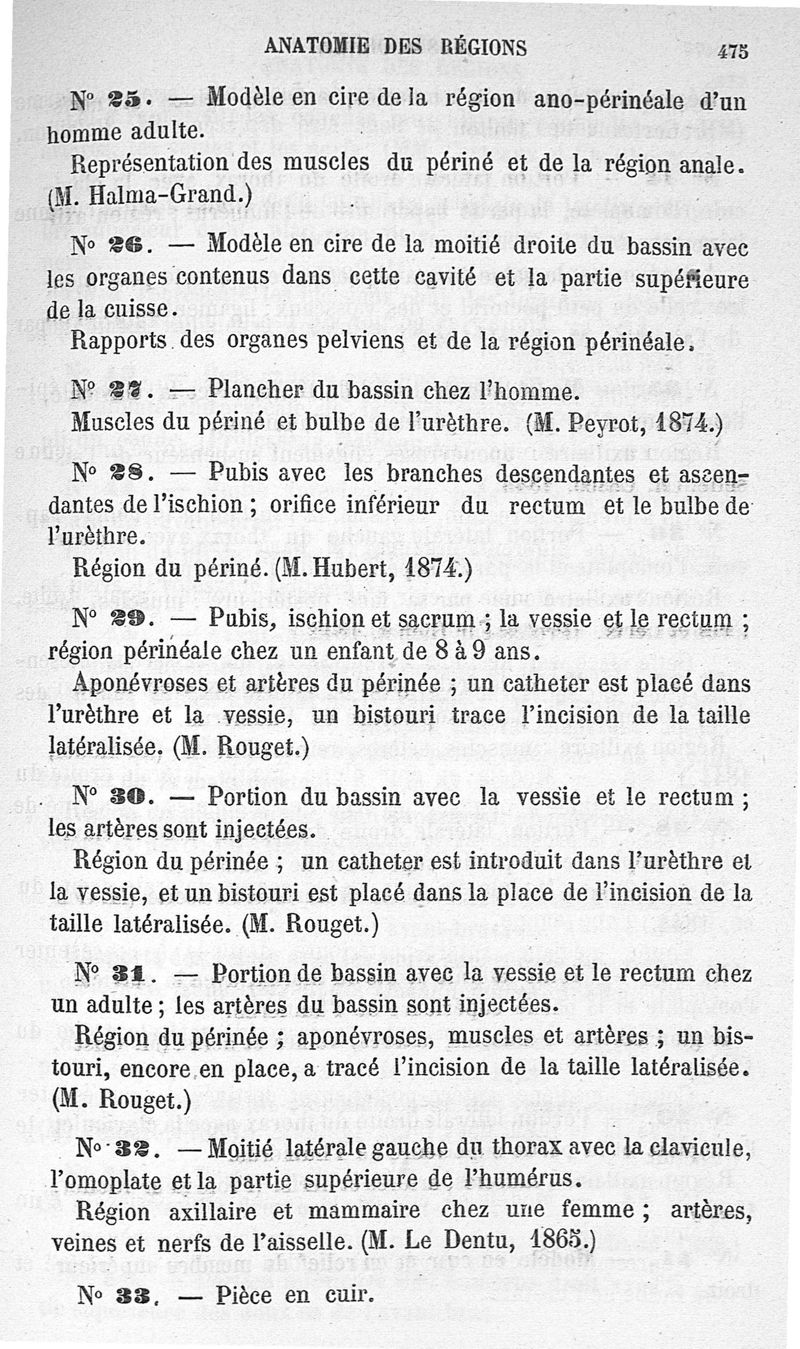 ANATOMIE DES RÉGIONS 475

N° 25. — Modèle en cire de la région ano-périnéale d'un homme adulte.

Représentation des muscles du périné et de la région anale. (M. Halma-Grand.)

N° 26. — Modèle en cire de la moitié droite du bassin avec les organes contenus dans cette cavité et la partie supérieure de la cuisse.

Rapports des organes pelviens et de la région périnéale.

N° 27. — Plancher du bassin chez l'homme.

Muscles du périné et bulbe de l'urèthre. (M. Peyrot, 1874.)

N° 28. — Pubis avec les branches descendantes et ascendantes de l'ischion ; orifice inférieur du rectum et le bulbe de l'urèthre.

Région du périné. (M. Hubert, 1874.)

N° 29. — Pubis, ischion et sacrum ; la vessie et le rectum ; région périnéale chez un enfant de 8 à 9 ans.

Aponévroses et artères du périnée ; un catheter est placé dans l'urèthre et la vessie, un bistouri trace l'incision de la taille latéralisée. (M. Rouget.)

N° 30. — Portion du bassin avec la vessie et le rectum ; les artères sont injectées.

Région du périnée ; un catheter est introduit dans l'urèthre et la vessie, et un bistouri est placé dans la place de l'incision de la taille latéralisée. (M. Rouget.)

N° 31. — Portion de bassin avec la vessie et le rectum chez un adulte ; les artères du bassin sont injectées.

Région du périnée ; aponévroses, muscles et artères ; un bistouri, encore en place, a tracé l'incision de la taille latéralisée. (M. Rouget.)

N° 32. — Moitié latérale gauche du thorax avec la clavicule, l'omoplate et la partie supérieure de l'humérus.

Région axillaire et mammaire chez une femme ; artères, veines et nerfs de l'aisselle. (M. Le Dentu, 1865.)

N° 33. — Pièce en cuir.